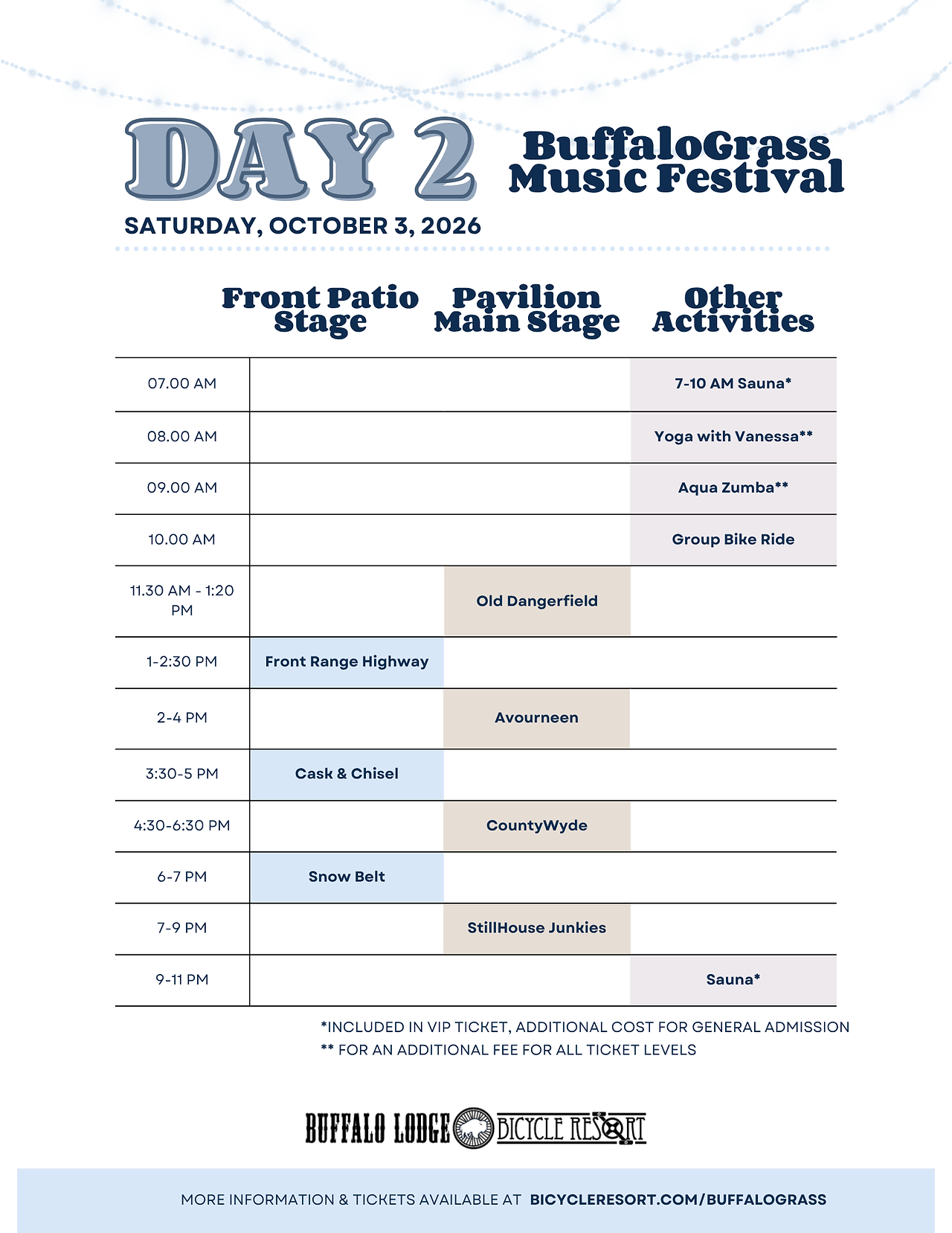 DAY 2

BuffaloGrass Music Festival

SATURDAY, OCTOBER 3, 2026

| | Front Patio Stage | Pavilion Main Stage | Other Activities |
|---|---|---|---|
| 07.00 AM | | | 7-10 AM Sauna* |
| 08.00 AM | | | Yoga with Vanessa** |
| 09.00 AM | | | Aqua Zumba** |
| 10.00 AM | | | Group Bike Ride |
| 11.30 AM - 1:20 PM | | Old Dangerfield | |
| 1-2:30 PM | Front Range Highway | | |
| 2-4 PM | | Avourneen | |
| 3:30-5 PM | Cask & Chisel | | |
| 4:30-6:30 PM | | CountyWyde | |
| 6-7 PM | Snow Belt | | |
| 7-9 PM | | StillHouse Junkies | |
| 9-11 PM | | | Sauna* |

*INCLUDED IN VIP TICKET, ADDITIONAL COST FOR GENERAL ADMISSION
** FOR AN ADDITIONAL FEE FOR ALL TICKET LEVELS

BUFFALO LODGE BICYCLE RESORT

MORE INFORMATION & TICKETS AVAILABLE AT BICYCLERESORT.COM/BUFFALOGRASS